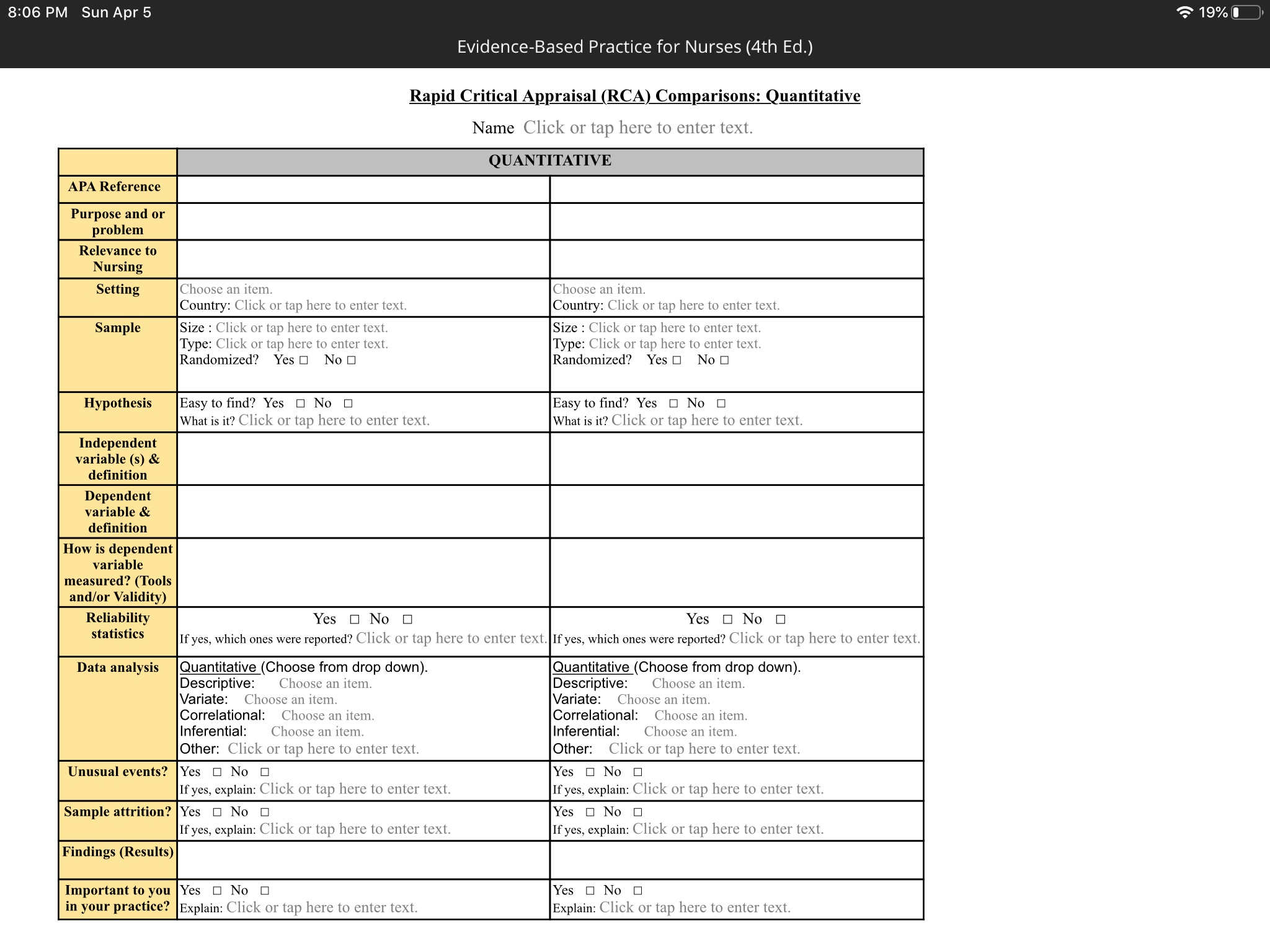 8:06 PM Sun Apr 5

19%

Evidence-Based Practice for Nurses (4th Ed.)

Rapid Critical Appraisal (RCA) Comparisons: Quantitative

Name Click or tap here to enter text.

| | QUANTITATIVE | |
|---|---|---|
| APA Reference | | |
| Purpose and or problem | | |
| Relevance to Nursing | | |
| Setting | Choose an item. Country: Click or tap here to enter text. | Choose an item. Country: Click or tap here to enter text. |
| Sample | Size : Click or tap here to enter text. Type: Click or tap here to enter text. Randomized? Yes ☐ No ☐ | Size : Click or tap here to enter text. Type: Click or tap here to enter text. Randomized? Yes ☐ No ☐ |
| Hypothesis | Easy to find? Yes ☐ No ☐ What is it? Click or tap here to enter text. | Easy to find? Yes ☐ No ☐ What is it? Click or tap here to enter text. |
| Independent variable (s) & definition | | |
| Dependent variable & definition | | |
| How is dependent variable measured? (Tools and/or Validity) | | |
| Reliability statistics | Yes ☐ No ☐ If yes, which ones were reported? Click or tap here to enter text. | Yes ☐ No ☐ If yes, which ones were reported? Click or tap here to enter text. |
| Data analysis | Quantitative (Choose from drop down). Descriptive: Choose an item. Variate: Choose an item. Correlational: Choose an item. Inferential: Choose an item. Other: Click or tap here to enter text. | Quantitative (Choose from drop down). Descriptive: Choose an item. Variate: Choose an item. Correlational: Choose an item. Inferential: Choose an item. Other: Click or tap here to enter text. |
| Unusual events? | Yes ☐ No ☐ If yes, explain: Click or tap here to enter text. | Yes ☐ No ☐ If yes, explain: Click or tap here to enter text. |
| Sample attrition? | Yes ☐ No ☐ If yes, explain: Click or tap here to enter text. | Yes ☐ No ☐ If yes, explain: Click or tap here to enter text. |
| Findings (Results) | | |
| Important to you in your practice? | Yes ☐ No ☐ Explain: Click or tap here to enter text. | Yes ☐ No ☐ Explain: Click or tap here to enter text. |